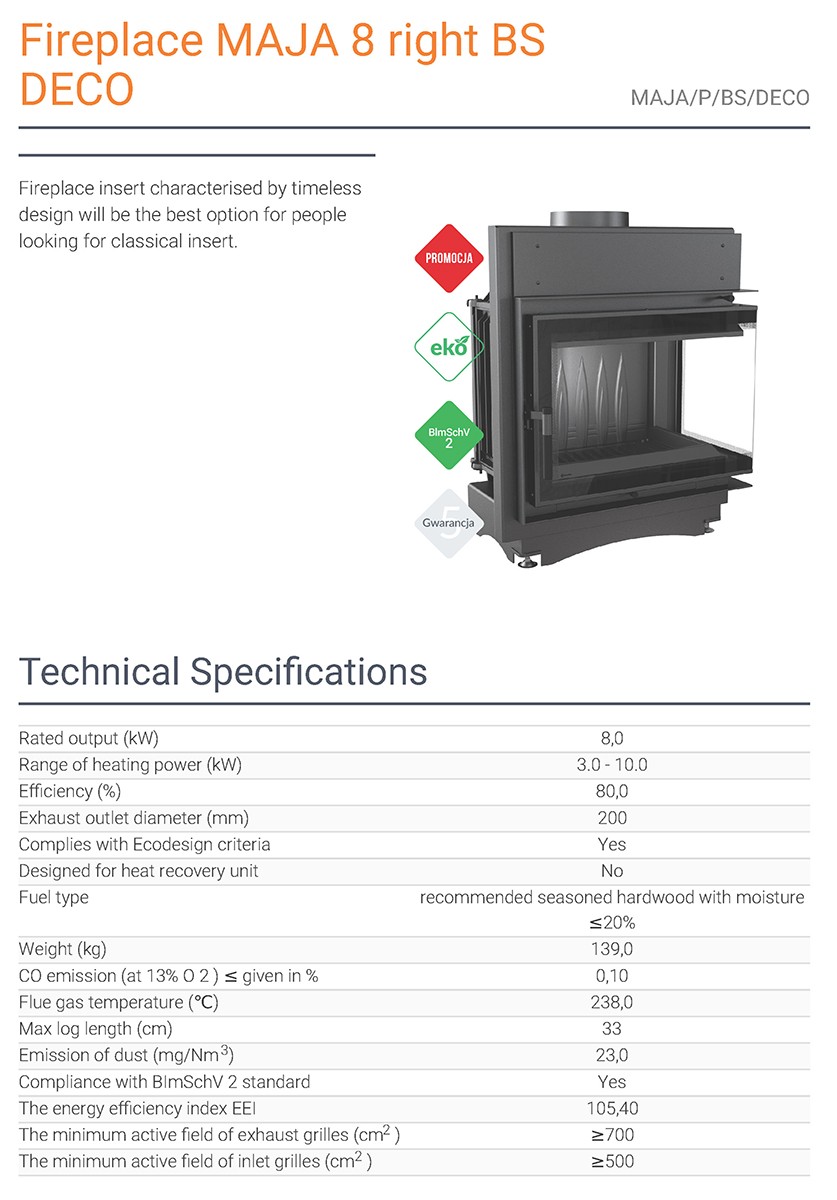 Fireplace MAJA 8 right BS DECO

MAJA/P/BS/DECO

Fireplace insert characterised by timeless design will be the best option for people looking for classical insert.

PROMOCJA

eko

BImSchV 2

5 Gwarancja

Technical Specifications

| | |
|---|---|
| Rated output (kW) | 8,0 |
| Range of heating power (kW) | 3.0 - 10.0 |
| Efficiency (%) | 80,0 |
| Exhaust outlet diameter (mm) | 200 |
| Complies with Ecodesign criteria | Yes |
| Designed for heat recovery unit | No |
| Fuel type | recommended seasoned hardwood with moisture ≤20% |
| Weight (kg) | 139,0 |
| CO emission (at 13% O 2 ) ≤ given in % | 0,10 |
| Flue gas temperature (℃) | 238,0 |
| Max log length (cm) | 33 |
| Emission of dust (mg/Nm$^3$) | 23,0 |
| Compliance with BImSchV 2 standard | Yes |
| The energy efficiency index EEI | 105,40 |
| The minimum active field of exhaust grilles (cm$^2$ ) | ≥700 |
| The minimum active field of inlet grilles (cm$^2$ ) | ≥500 |